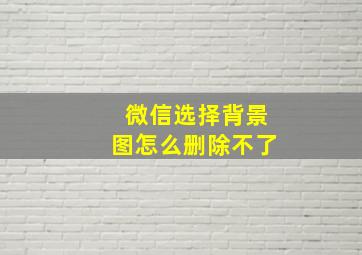 微信选择背景图怎么删除不了